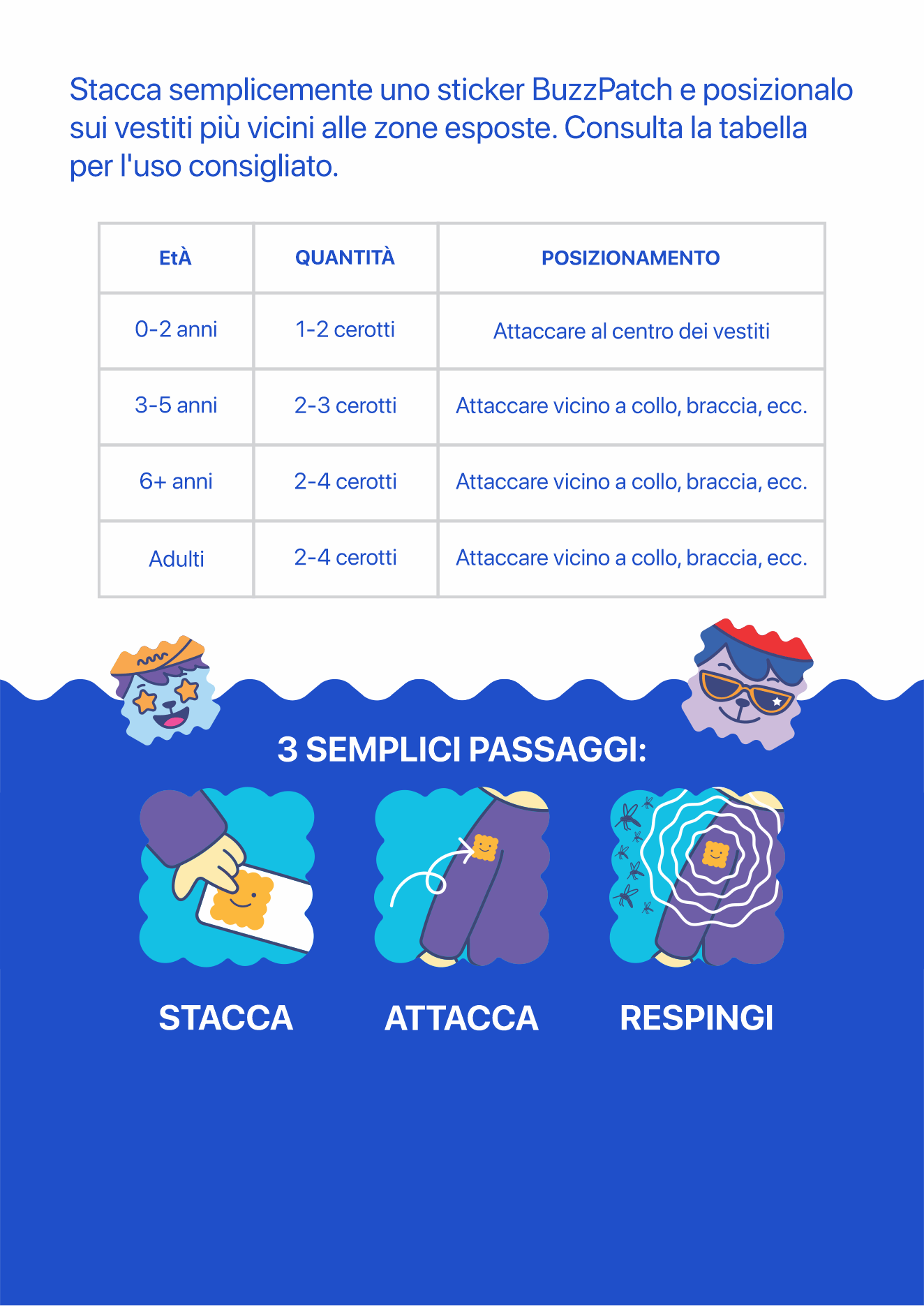 Stacca semplicemente uno sticker BuzzPatch e posizionalo sui vestiti più vicini alle zone esposte. Consulta la tabella per l'uso consigliato.

| EtÀ | QUANTITÀ | POSIZIONAMENTO |
|---|---|---|
| 0-2 anni | 1-2 cerotti | Attaccare al centro dei vestiti |
| 3-5 anni | 2-3 cerotti | Attaccare vicino a collo, braccia, ecc. |
| 6+ anni | 2-4 cerotti | Attaccare vicino a collo, braccia, ecc. |
| Adulti | 2-4 cerotti | Attaccare vicino a collo, braccia, ecc. |

3 SEMPLICI PASSAGGI:

STACCA

ATTACCA

RESPINGI